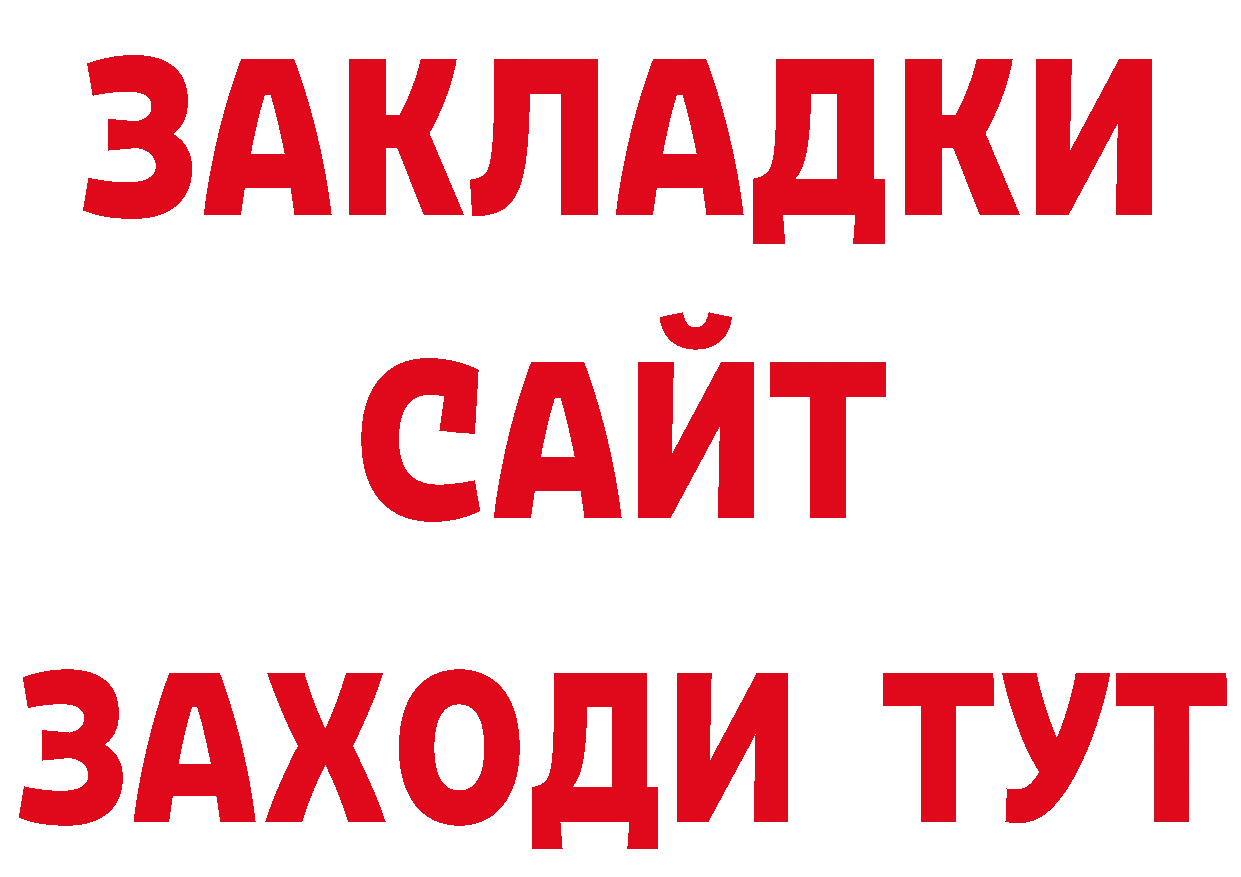 ЗАКЛАДКИ
САЙТ
ЗАХОДИ ТУТ